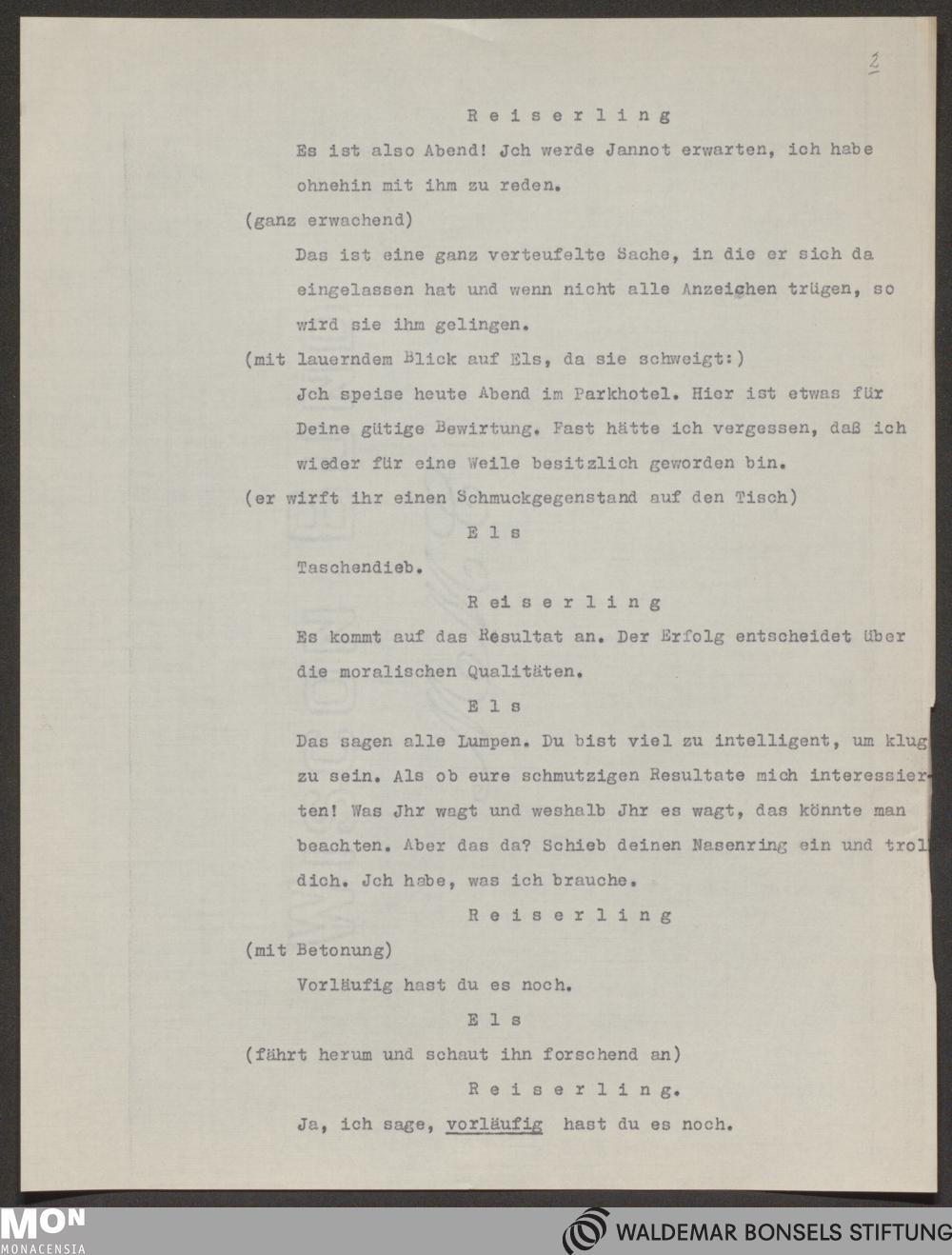 2

Reiserling

Es ist also Abend! Jch werde Jannot erwarten, ich habe ohnehin mit ihm zu reden.

(ganz erwachend)

Das ist eine ganz verteufelte Sache, in die er sich da eingelassen hat und wenn nicht alle Anzeichen trügen, so wird sie ihm gelingen.

(mit lauerndem Blick auf Els, da sie schweigt:)

Jch speise heute Abend im Parkhotel. Hier ist etwas für Deine gütige Bewirtung. Fast hätte ich vergessen, daß ich wieder für eine Weile besitzlich geworden bin.

(er wirft ihr einen Schmuckgegenstand auf den Tisch)

Els

Taschendieb.

Reiserling

Es kommt auf das Resultat an. Der Erfolg entscheidet über die moralischen Qualitäten.

Els

Das sagen alle Lumpen. Du bist viel zu intelligent, um klug zu sein. Als ob eure schmutzigen Resultate mich interessierten! Was Jhr wagt und weshalb Jhr es wagt, das könnte man beachten. Aber das da? Schieb deinen Nasenring ein und trol dich. Jch habe, was ich brauche.

Reiserling

(mit Betonung)

Vorläufig hast du es noch.

Els

(fährt herum und schaut ihn forschend an)

Reiserling.

Ja, ich sage, vorläufig hast du es noch.

MON MONACENSIA

WALDEMAR BONSELS STIFTUNG